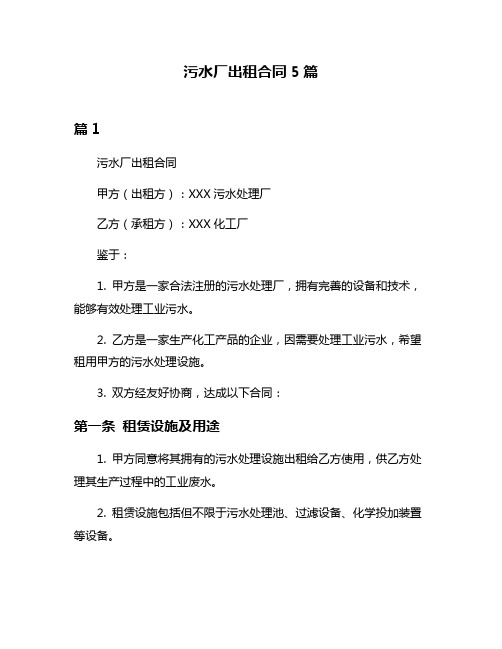 污水厂出租合同 5 篇

篇 1

污水厂出租合同

甲方（出租方）：XXX 污水处理厂

乙方（承租方）：XXX 化工厂

鉴于：

1. 甲方是一家合法注册的污水处理厂，拥有完善的设备和技术，能够有效处理工业污水。

2. 乙方是一家生产化工产品的企业，因需要处理工业污水，希望租用甲方的污水处理设施。

3. 双方经友好协商，达成以下合同：

第一条 租赁设施及用途

1. 甲方同意将其拥有的污水处理设施出租给乙方使用，供乙方处理其生产过程中的工业废水。

2. 租赁设施包括但不限于污水处理池、过滤设备、化学投加装置等设备。